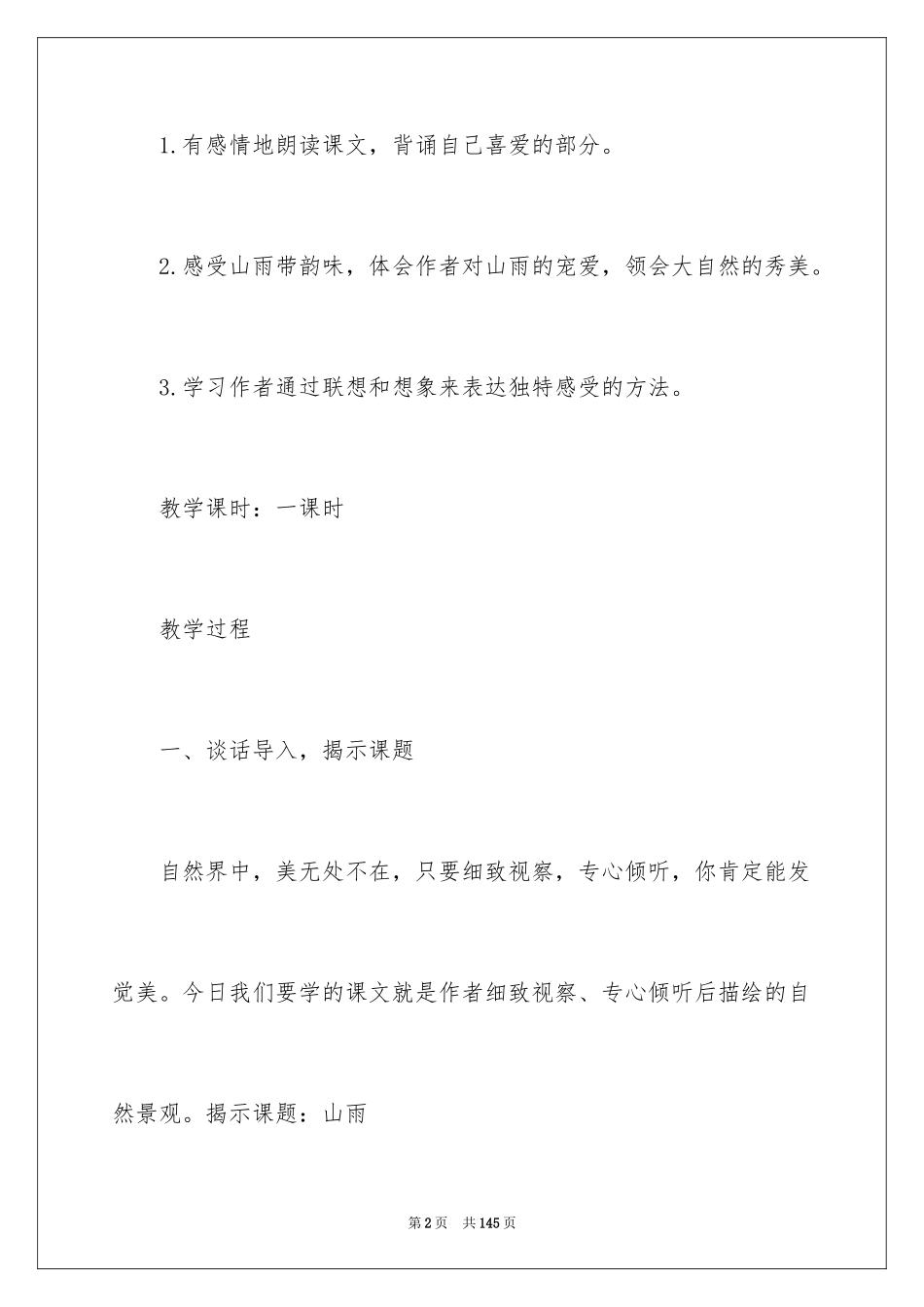 1.有感情地朗读课文，背诵自己喜爱的部分。

2.感受山雨带韵味，体会作者对山雨的宠爱，领会大自然的秀美。

3.学习作者通过联想和想象来表达独特感受的方法。

教学课时：一课时

教学过程

一、谈话导入，揭示课题

自然界中，美无处不在，只要细致视察，专心倾听，你肯定能发觉美。今日我们要学的课文就是作者细致视察、专心倾听后描绘的自然景观。揭示课题：山雨

第2页 共145页